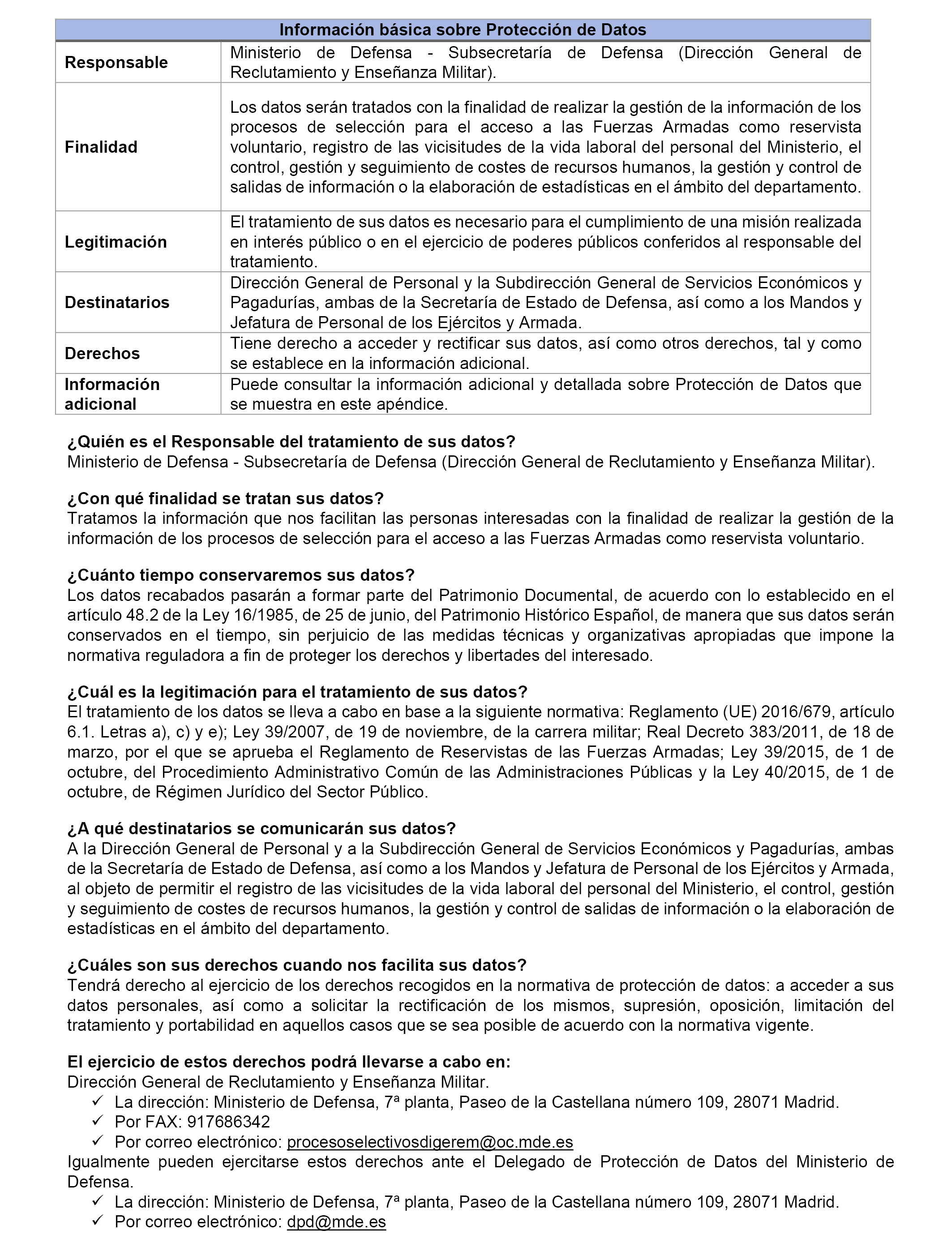 | Información básica sobre Protección de Datos | |
|---|---|
| Responsable | Ministerio de Defensa - Subsecretaría de Defensa (Dirección General de Reclutamiento y Enseñanza Militar). |
| Finalidad | Los datos serán tratados con la finalidad de realizar la gestión de la información de los procesos de selección para el acceso a las Fuerzas Armadas como reservista voluntario, registro de las vicisitudes de la vida laboral del personal del Ministerio, el control, gestión y seguimiento de costes de recursos humanos, la gestión y control de salidas de información o la elaboración de estadísticas en el ámbito del departamento. |
| Legitimación | El tratamiento de sus datos es necesario para el cumplimiento de una misión realizada en interés público o en el ejercicio de poderes públicos conferidos al responsable del tratamiento. |
| Destinatarios | Dirección General de Personal y la Subdirección General de Servicios Económicos y Pagadurías, ambas de la Secretaría de Estado de Defensa, así como a los Mandos y Jefatura de Personal de los Ejércitos y Armada. |
| Derechos | Tiene derecho a acceder y rectificar sus datos, así como otros derechos, tal y como se establece en la información adicional. |
| Información adicional | Puede consultar la información adicional y detallada sobre Protección de Datos que se muestra en este apéndice. |

¿Quién es el Responsable del tratamiento de sus datos?
Ministerio de Defensa - Subsecretaría de Defensa (Dirección General de Reclutamiento y Enseñanza Militar).

¿Con qué finalidad se tratan sus datos?
Tratamos la información que nos facilitan las personas interesadas con la finalidad de realizar la gestión de la información de los procesos de selección para el acceso a las Fuerzas Armadas como reservista voluntario.

¿Cuánto tiempo conservaremos sus datos?
Los datos recabados pasarán a formar parte del Patrimonio Documental, de acuerdo con lo establecido en el artículo 48.2 de la Ley 16/1985, de 25 de junio, del Patrimonio Histórico Español, de manera que sus datos serán conservados en el tiempo, sin perjuicio de las medidas técnicas y organizativas apropiadas que impone la normativa reguladora a fin de proteger los derechos y libertades del interesado.

¿Cuál es la legitimación para el tratamiento de sus datos?
El tratamiento de los datos se lleva a cabo en base a la siguiente normativa: Reglamento (UE) 2016/679, artículo 6.1. Letras a), c) y e); Ley 39/2007, de 19 de noviembre, de la carrera militar; Real Decreto 383/2011, de 18 de marzo, por el que se aprueba el Reglamento de Reservistas de las Fuerzas Armadas; Ley 39/2015, de 1 de octubre, del Procedimiento Administrativo Común de las Administraciones Públicas y la Ley 40/2015, de 1 de octubre, de Régimen Jurídico del Sector Público.

¿A qué destinatarios se comunicarán sus datos?
A la Dirección General de Personal y a la Subdirección General de Servicios Económicos y Pagadurías, ambas de la Secretaría de Estado de Defensa, así como a los Mandos y Jefatura de Personal de los Ejércitos y Armada, al objeto de permitir el registro de las vicisitudes de la vida laboral del personal del Ministerio, el control, gestión y seguimiento de costes de recursos humanos, la gestión y control de salidas de información o la elaboración de estadísticas en el ámbito del departamento.

¿Cuáles son sus derechos cuando nos facilita sus datos?
Tendrá derecho al ejercicio de los derechos recogidos en la normativa de protección de datos: a acceder a sus datos personales, así como a solicitar la rectificación de los mismos, supresión, oposición, limitación del tratamiento y portabilidad en aquellos casos que se sea posible de acuerdo con la normativa vigente.

El ejercicio de estos derechos podrá llevarse a cabo en:
Dirección General de Reclutamiento y Enseñanza Militar.
✓ La dirección: Ministerio de Defensa, 7ª planta, Paseo de la Castellana número 109, 28071 Madrid.
✓ Por FAX: 917686342
✓ Por correo electrónico: procesoselectivosdigerem@oc.mde.es
Igualmente pueden ejercitarse estos derechos ante el Delegado de Protección de Datos del Ministerio de Defensa.
✓ La dirección: Ministerio de Defensa, 7ª planta, Paseo de la Castellana número 109, 28071 Madrid.
✓ Por correo electrónico: dpd@mde.es